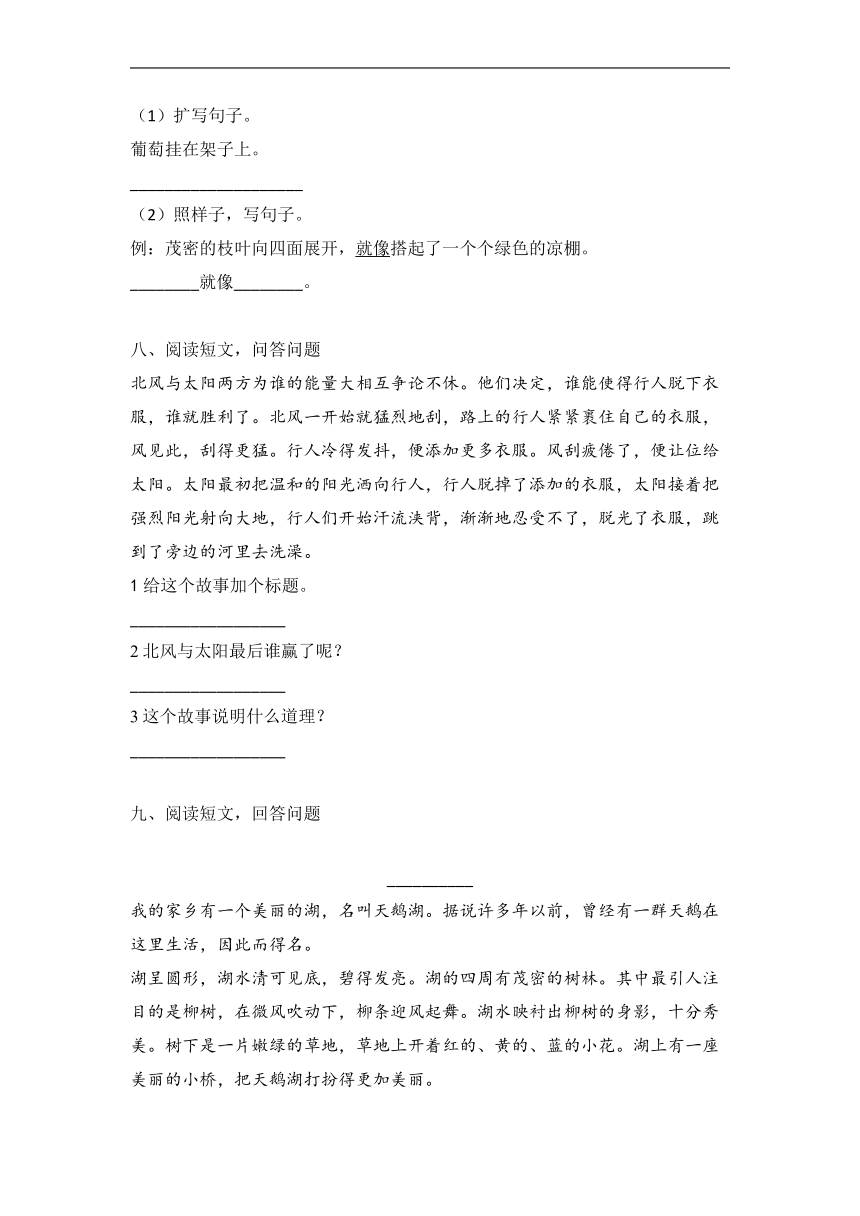 （1）扩写句子。
葡萄挂在架子上。
____________________
（2）照样子，写句子。
例：茂密的枝叶向四面展开，就像搭起了一个个绿色的凉棚。
________就像________。

八、阅读短文，问答问题
北风与太阳两方为谁的能量大相互争论不休。他们决定，谁能使得行人脱下衣服，谁就胜利了。北风一开始就猛烈地刮，路上的行人紧紧裹住自己的衣服，风见此，刮得更猛。行人冷得发抖，便添加更多衣服。风刮疲倦了，便让位给太阳。太阳最初把温和的阳光洒向行人，行人脱掉了添加的衣服，太阳接着把强烈阳光射向大地，行人们开始汗流浃背，渐渐地忍受不了，脱光了衣服，跳到了旁边的河里去洗澡。
1 给这个故事加个标题。
__________________
2 北风与太阳最后谁赢了呢？
__________________
3 这个故事说明什么道理？
__________________

九、阅读短文，回答问题

__________
我的家乡有一个美丽的湖，名叫天鹅湖。据说许多年以前，曾经有一群天鹅在这里生活，因此而得名。
湖呈圆形，湖水清可见底，碧得发亮。湖的四周有茂密的树林。其中最引人注目的是柳树，在微风吹动下，柳条迎风起舞。湖水映衬出柳树的身影，十分秀美。树下是一片嫩绿的草地，草地上开着红的、黄的、蓝的小花。湖上有一座美丽的小桥，把天鹅湖打扮得更加美丽。